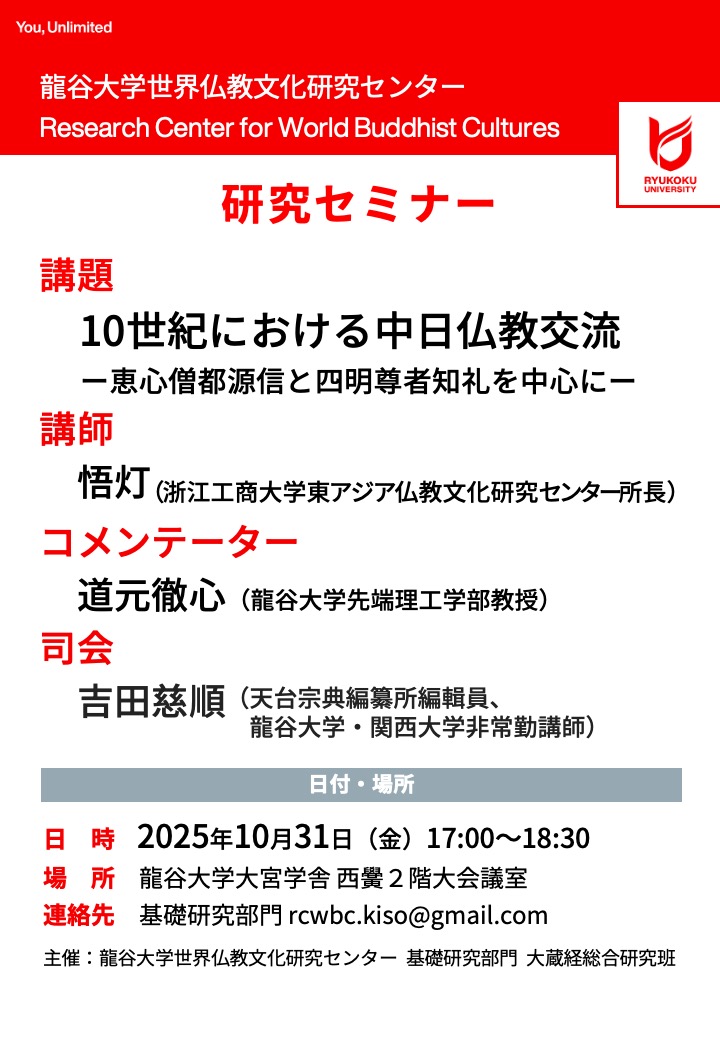 You, Unlimited

龍谷大学世界仏教文化研究センター
Research Center for World Buddhist Cultures

RYUKOKU UNIVERSITY

研究セミナー

講題
10世紀における中日仏教交流
ー恵心僧都源信と四明尊者知礼を中心にー

講師
悟灯（浙江工商大学東アジア仏教文化研究センター所長）

コメンテーター
道元徹心（龍谷大学先端理工学部教授）

司会
吉田慈順（天台宗典編纂所編輯員、龍谷大学・関西大学非常勤講師）

日付・場所

日　時　2025年10月31日（金）17:00～18:30
場　所　龍谷大学大宮学舎 西黌２階大会議室
連絡先　基礎研究部門 rcwbc.kiso@gmail.com

主催：龍谷大学世界仏教文化研究センター 基礎研究部門 大蔵経総合研究班